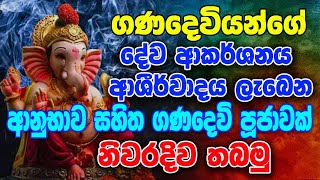 ගණදෙවියන්ගේ
දේව ආකර්ශනය
ආශීර්වාදය ලැබෙන
ආනුභාව සහිත ගණදෙවි පූජාවක්
නිවරදිව තබමු